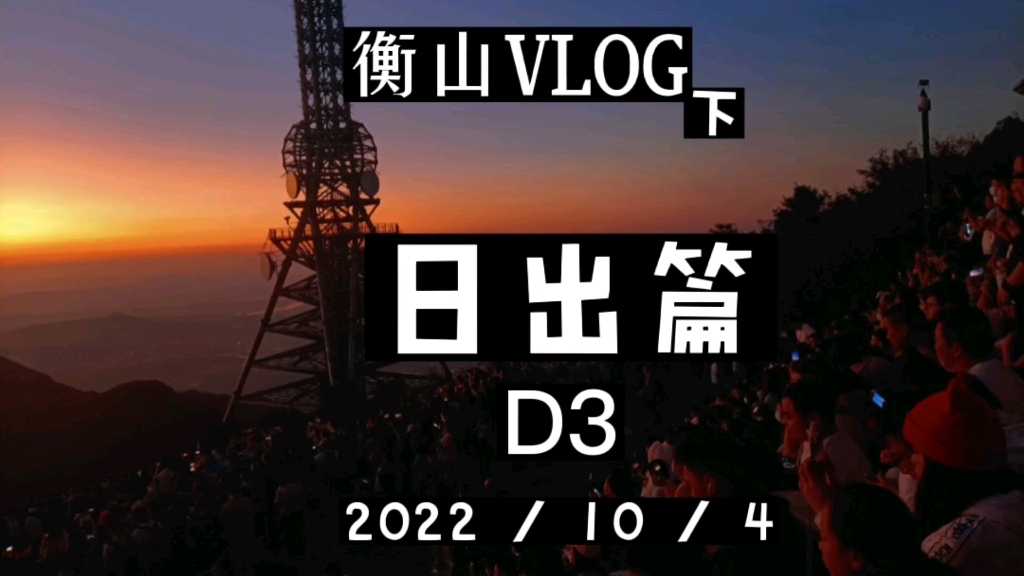 衡山VLOG下

日出篇
D3

2022 / 10 / 4